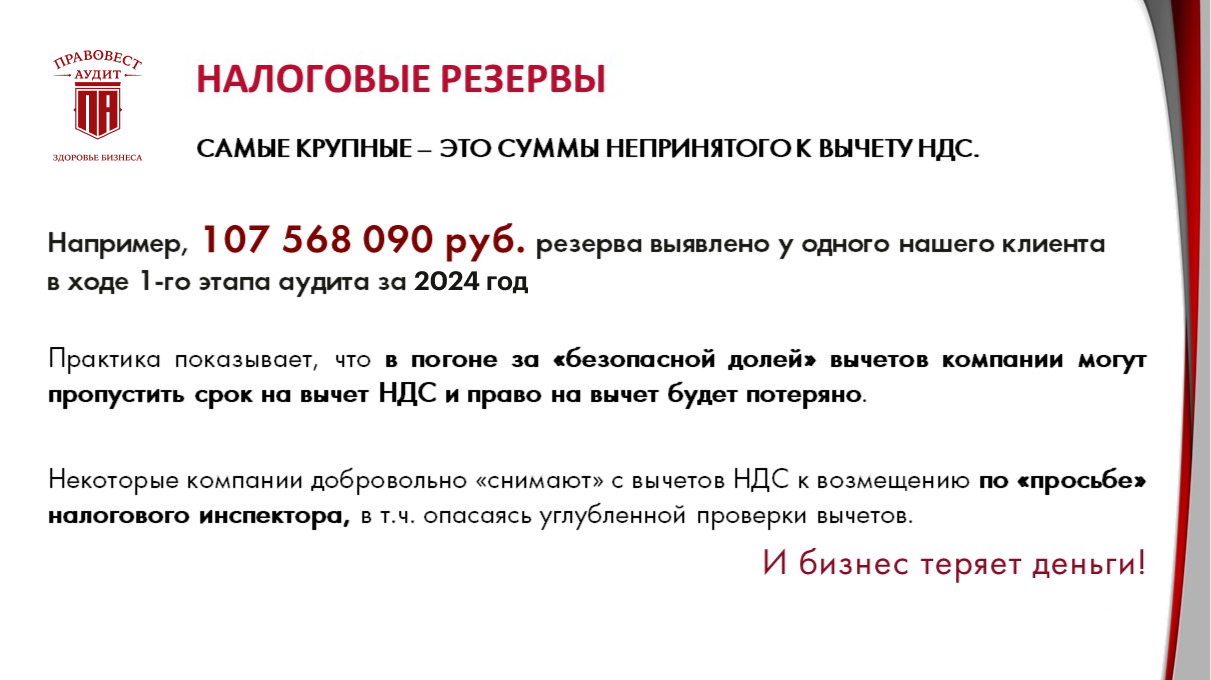 ПРАВОВЕСТ
АУДИТ
ПА
ЗДОРОВЬЕ БИЗНЕСА

НАЛОГОВЫЕ РЕЗЕРВЫ

САМЫЕ КРУПНЫЕ – ЭТО СУММЫ НЕПРИНЯТОГО К ВЫЧЕТУ НДС.

Например, 107 568 090 руб. резерва выявлено у одного нашего клиента в ходе 1-го этапа аудита за 2024 год

Практика показывает, что в погоне за «безопасной долей» вычетов компании могут пропустить срок на вычет НДС и право на вычет будет потеряно.

Некоторые компании добровольно «снимают» с вычетов НДС к возмещению по «просьбе» налогового инспектора, в т.ч. опасаясь углубленной проверки вычетов.

И бизнес теряет деньги!